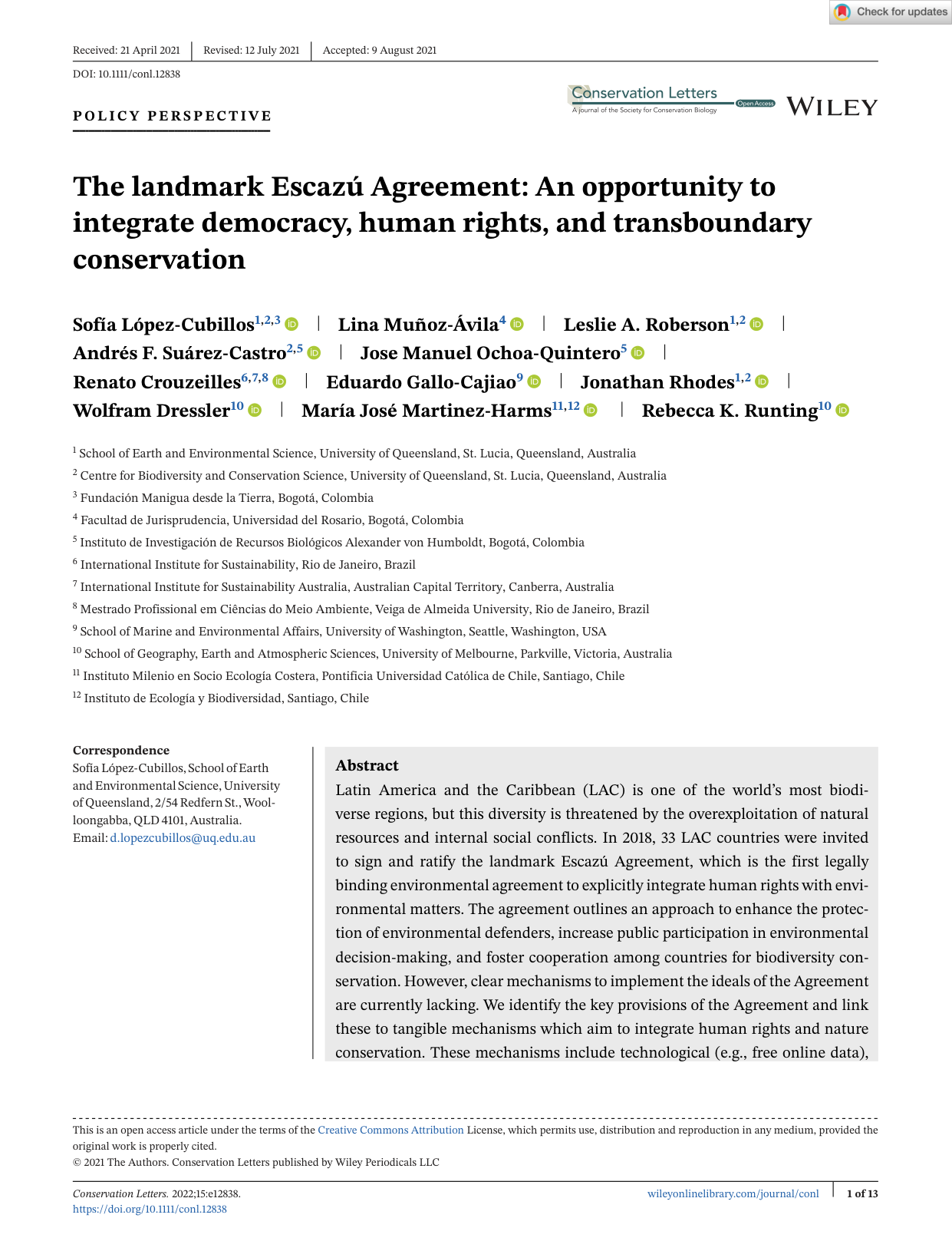 Check for updates

Received: 21 April 2021 | Revised: 12 July 2021 | Accepted: 9 August 2021

DOI: 10.1111/conl.12838

POLICY PERSPECTIVE

Conservation Letters
A journal of the Society for Conservation Biology
Open Access

WILEY

The landmark Escazú Agreement: An opportunity to integrate democracy, human rights, and transboundary conservation

Sofía López-Cubillos$^{1,2,3}$ | Lina Muñoz-Ávila$^{4}$ | Leslie A. Roberson$^{1,2}$ | Andrés F. Suárez-Castro$^{2,5}$ | Jose Manuel Ochoa-Quintero$^{5}$ | Renato Crouzeilles$^{6,7,8}$ | Eduardo Gallo-Cajiao$^{9}$ | Jonathan Rhodes$^{1,2}$ | Wolfram Dressler$^{10}$ | María José Martinez-Harms$^{11,12}$ | Rebecca K. Runting$^{10}$

$^{1}$ School of Earth and Environmental Science, University of Queensland, St. Lucia, Queensland, Australia

$^{2}$ Centre for Biodiversity and Conservation Science, University of Queensland, St. Lucia, Queensland, Australia

$^{3}$ Fundación Manigua desde la Tierra, Bogotá, Colombia

$^{4}$ Facultad de Jurisprudencia, Universidad del Rosario, Bogotá, Colombia

$^{5}$ Instituto de Investigación de Recursos Biológicos Alexander von Humboldt, Bogotá, Colombia

$^{6}$ International Institute for Sustainability, Rio de Janeiro, Brazil

$^{7}$ International Institute for Sustainability Australia, Australian Capital Territory, Canberra, Australia

$^{8}$ Mestrado Profissional em Ciências do Meio Ambiente, Veiga de Almeida University, Rio de Janeiro, Brazil

$^{9}$ School of Marine and Environmental Affairs, University of Washington, Seattle, Washington, USA

$^{10}$ School of Geography, Earth and Atmospheric Sciences, University of Melbourne, Parkville, Victoria, Australia

$^{11}$ Instituto Milenio en Socio Ecología Costera, Pontificia Universidad Católica de Chile, Santiago, Chile

$^{12}$ Instituto de Ecología y Biodiversidad, Santiago, Chile

Correspondence
Sofía López-Cubillos, School of Earth and Environmental Science, University of Queensland, 2/54 Redfern St., Woolloongabba, QLD 4101, Australia.
Email: d.lopezcubillos@uq.edu.au

Abstract
Latin America and the Caribbean (LAC) is one of the world's most biodiverse regions, but this diversity is threatened by the overexploitation of natural resources and internal social conflicts. In 2018, 33 LAC countries were invited to sign and ratify the landmark Escazú Agreement, which is the first legally binding environmental agreement to explicitly integrate human rights with environmental matters. The agreement outlines an approach to enhance the protection of environmental defenders, increase public participation in environmental decision-making, and foster cooperation among countries for biodiversity conservation. However, clear mechanisms to implement the ideals of the Agreement are currently lacking. We identify the key provisions of the Agreement and link these to tangible mechanisms which aim to integrate human rights and nature conservation. These mechanisms include technological (e.g., free online data),

This is an open access article under the terms of the Creative Commons Attribution License, which permits use, distribution and reproduction in any medium, provided the original work is properly cited.
© 2021 The Authors. Conservation Letters published by Wiley Periodicals LLC

Conservation Letters. 2022;15:e12838.
https://doi.org/10.1111/conl.12838

wileyonlinelibrary.com/journal/conl | 1 of 13